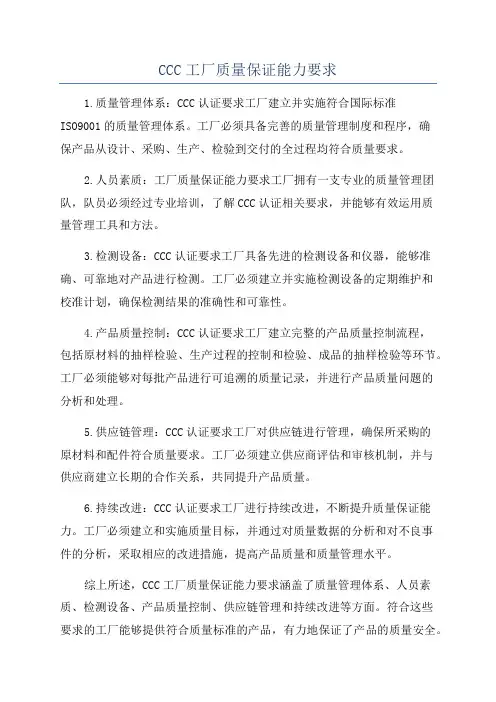 CCC 工厂质量保证能力要求

1.质量管理体系：CCC 认证要求工厂建立并实施符合国际标准 ISO9001 的质量管理体系。工厂必须具备完善的质量管理制度和程序，确保产品从设计、采购、生产、检验到交付的全过程均符合质量要求。

2.人员素质：工厂质量保证能力要求工厂拥有一支专业的质量管理团队，队员必须经过专业培训，了解 CCC 认证相关要求，并能够有效运用质量管理工具和方法。

3.检测设备：CCC 认证要求工厂具备先进的检测设备和仪器，能够准确、可靠地对产品进行检测。工厂必须建立并实施检测设备的定期维护和校准计划，确保检测结果的准确性和可靠性。

4.产品质量控制：CCC 认证要求工厂建立完整的产品质量控制流程，包括原材料的抽样检验、生产过程的控制和检验、成品的抽样检验等环节。工厂必须能够对每批产品进行可追溯的质量记录，并进行产品质量问题的分析和处理。

5.供应链管理：CCC 认证要求工厂对供应链进行管理，确保所采购的原材料和配件符合质量要求。工厂必须建立供应商评估和审核机制，并与供应商建立长期的合作关系，共同提升产品质量。

6.持续改进：CCC 认证要求工厂进行持续改进，不断提升质量保证能力。工厂必须建立和实施质量目标，并通过对质量数据的分析和对不良事件的分析，采取相应的改进措施，提高产品质量和质量管理水平。

综上所述，CCC 工厂质量保证能力要求涵盖了质量管理体系、人员素质、检测设备、产品质量控制、供应链管理和持续改进等方面。符合这些要求的工厂能够提供符合质量标准的产品，有力地保证了产品的质量安全。